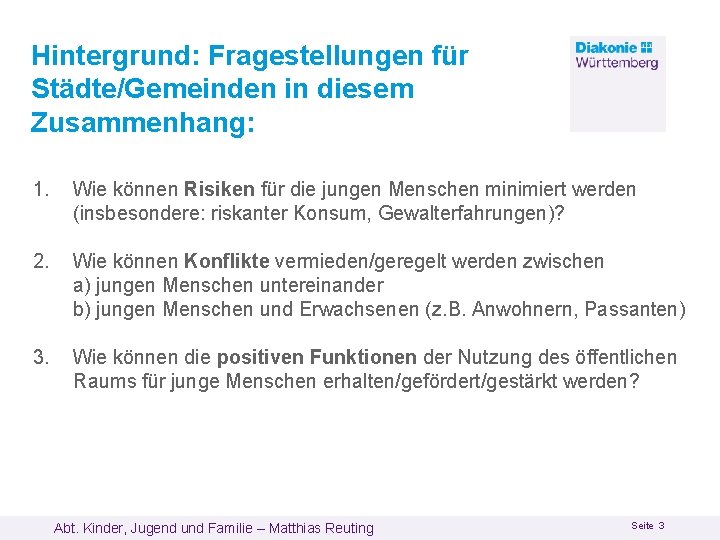 Hintergrund: Fragestellungen für Städte/Gemeinden in diesem Zusammenhang:

Diakonie
Württemberg

1. Wie können Risiken für die jungen Menschen minimiert werden (insbesondere: riskanter Konsum, Gewalterfahrungen)?

2. Wie können Konflikte vermieden/geregelt werden zwischen
a) jungen Menschen untereinander
b) jungen Menschen und Erwachsenen (z.B. Anwohnern, Passanten)

3. Wie können die positiven Funktionen der Nutzung des öffentlichen Raums für junge Menschen erhalten/gefördert/gestärkt werden?

Abt. Kinder, Jugend und Familie – Matthias Reuting

Seite 3